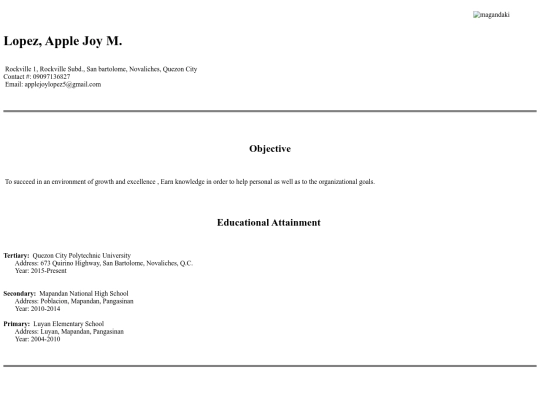 magandaki

Lopez, Apple Joy M.

Rockville 1, Rockville Subd., San bartolome, Novaliches, Quezon City
Contact #: 09097136827
Email: applejoylopez5@gmail.com

Objective

To succeed in an environment of growth and excellence , Earn knowledge in order to help personal as well as to the organizational goals.

Educational Attainment

Tertiary: Quezon City Polytechnic University
Address: 673 Quirino Highway, San Bartolome, Novaliches, Q.C.
Year: 2015-Present

Secondary: Mapandan National High School
Address: Poblacion, Mapandan, Pangasinan
Year: 2010-2014

Primary: Luyan Elementary School
Address: Luyan, Mapandan, Pangasinan
Year: 2004-2010